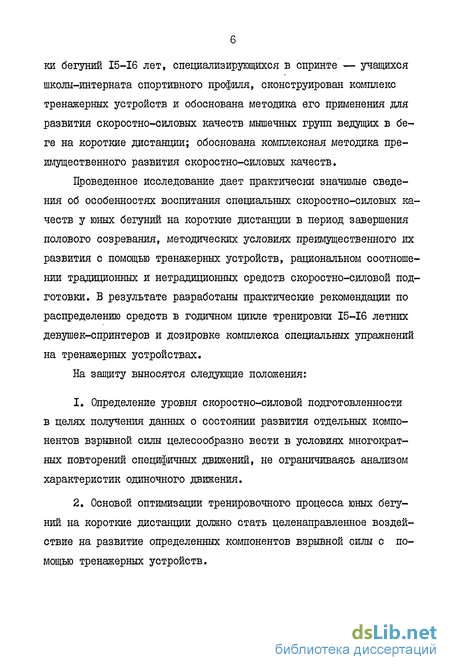 6

ки бегуний I5-I6 лет, специализирующихся в спринте — учащихся школы-интерната спортивного профиля, сконструирован комплекс тренажерных устройств и обоснована методика его применения для развития скоростно-силовых качеств мышечных групп ведущих в беге на короткие дистанции; обоснована комплексная методика преимущественного развития скоростно-силовых качеств.

Проведенное исследование дает практически значимые сведения об особенностях воспитания специальных скоростно-силовых качеств у юных бегуний на короткие дистанции в период завершения полового созревания, методических условиях преимущественного их развития с помощью тренажерных устройств, рациональном соотношении традиционных и нетрадиционных средств скоростно-силовой подготовки. В результате разработаны практические рекомендации по распределению средств в годичном цикле тренировки I5-I6 летних девушек-спринтеров и дозировке комплекса специальных упражнений на тренажерных устройствах.

На защиту выносятся следующие положения:

I. Определение уровня скоростно-силовой подготовленности в целях получения данных о состоянии развития отдельных компонентов взрывной силы целесообразно вести в условиях многократных повторений специфичных движений, не ограничиваясь анализом характеристик одиночного движения.

2. Основой оптимизации тренировочного процесса юных бегуний на короткие дистанции должно стать целенаправленное воздействие на развитие определенных компонентов взрывной силы с помощью тренажерных устройств.

dsLib.net
библиотека диссертаций